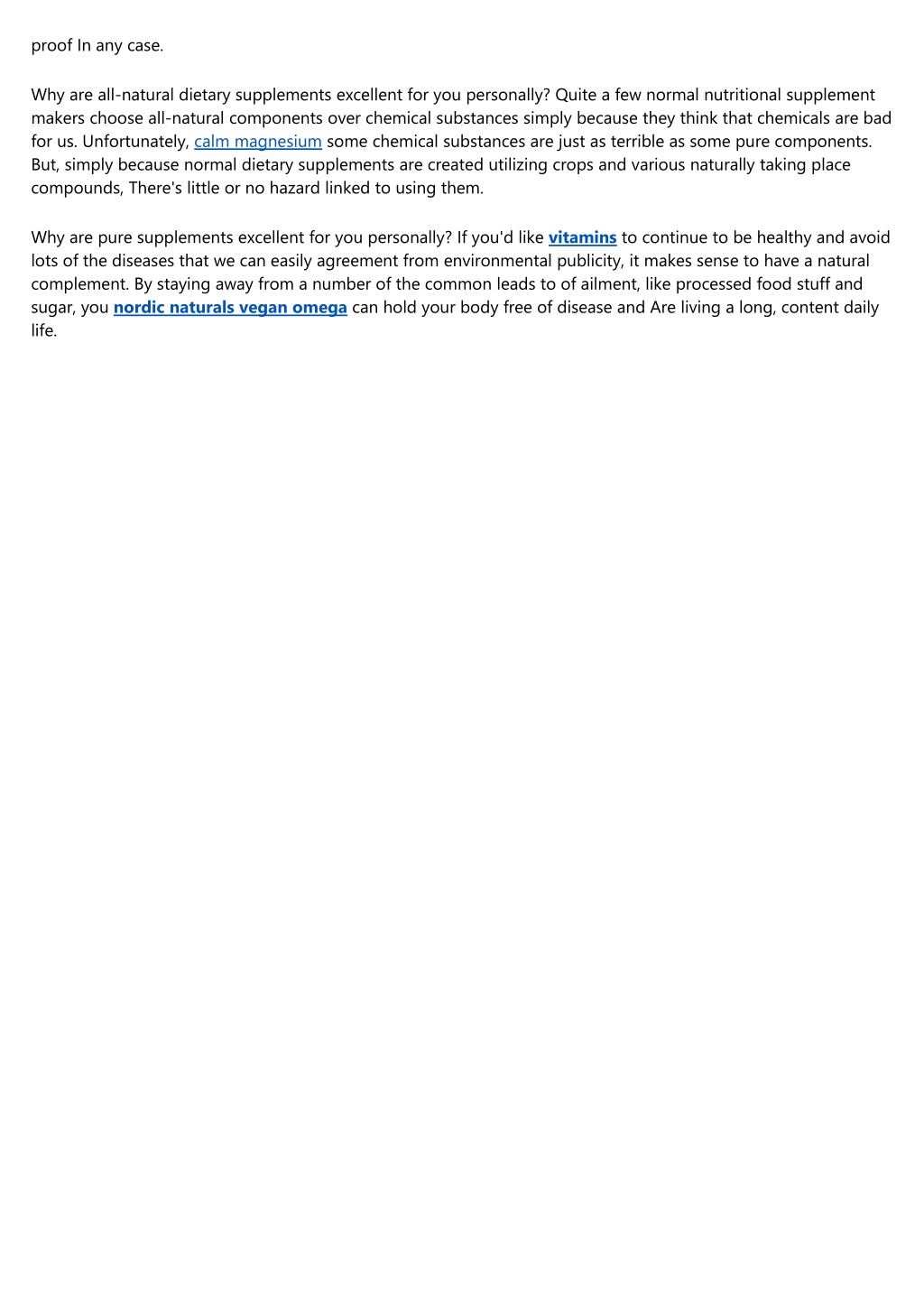 proof In any case.

Why are all-natural dietary supplements excellent for you personally? Quite a few normal nutritional supplement makers choose all-natural components over chemical substances simply because they think that chemicals are bad for us. Unfortunately, calm magnesium some chemical substances are just as terrible as some pure components. But, simply because normal dietary supplements are created utilizing crops and various naturally taking place compounds, There's little or no hazard linked to using them.

Why are pure supplements excellent for you personally? If you'd like vitamins to continue to be healthy and avoid lots of the diseases that we can easily agreement from environmental publicity, it makes sense to have a natural complement. By staying away from a number of the common leads to of ailment, like processed food stuff and sugar, you nordic naturals vegan omega can hold your body free of disease and Are living a long, content daily life.